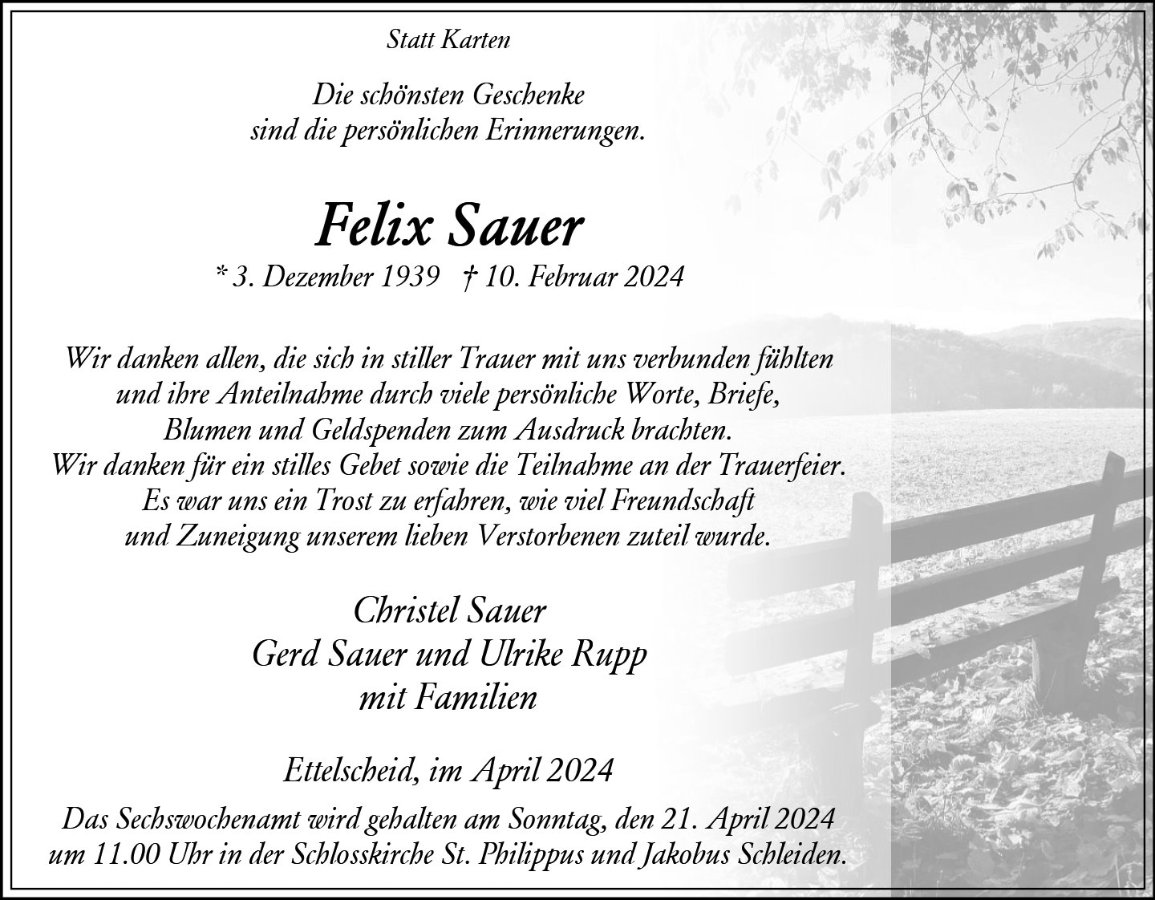 Statt Karten

Die schönsten Geschenke
sind die persönlichen Erinnerungen.

Felix Sauer
* 3. Dezember 1939 † 10. Februar 2024

Wir danken allen, die sich in stiller Trauer mit uns verbunden fühlten
und ihre Anteilnahme durch viele persönliche Worte, Briefe,
Blumen und Geldspenden zum Ausdruck brachten.
Wir danken für ein stilles Gebet sowie die Teilnahme an der Trauerfeier.
Es war uns ein Trost zu erfahren, wie viel Freundschaft
und Zuneigung unserem lieben Verstorbenen zuteil wurde.

Christel Sauer
Gerd Sauer und Ulrike Rupp
mit Familien

Ettelscheid, im April 2024

Das Sechswochenamt wird gehalten am Sonntag, den 21. April 2024
um 11.00 Uhr in der Schlosskirche St. Philippus und Jakobus Schleiden.